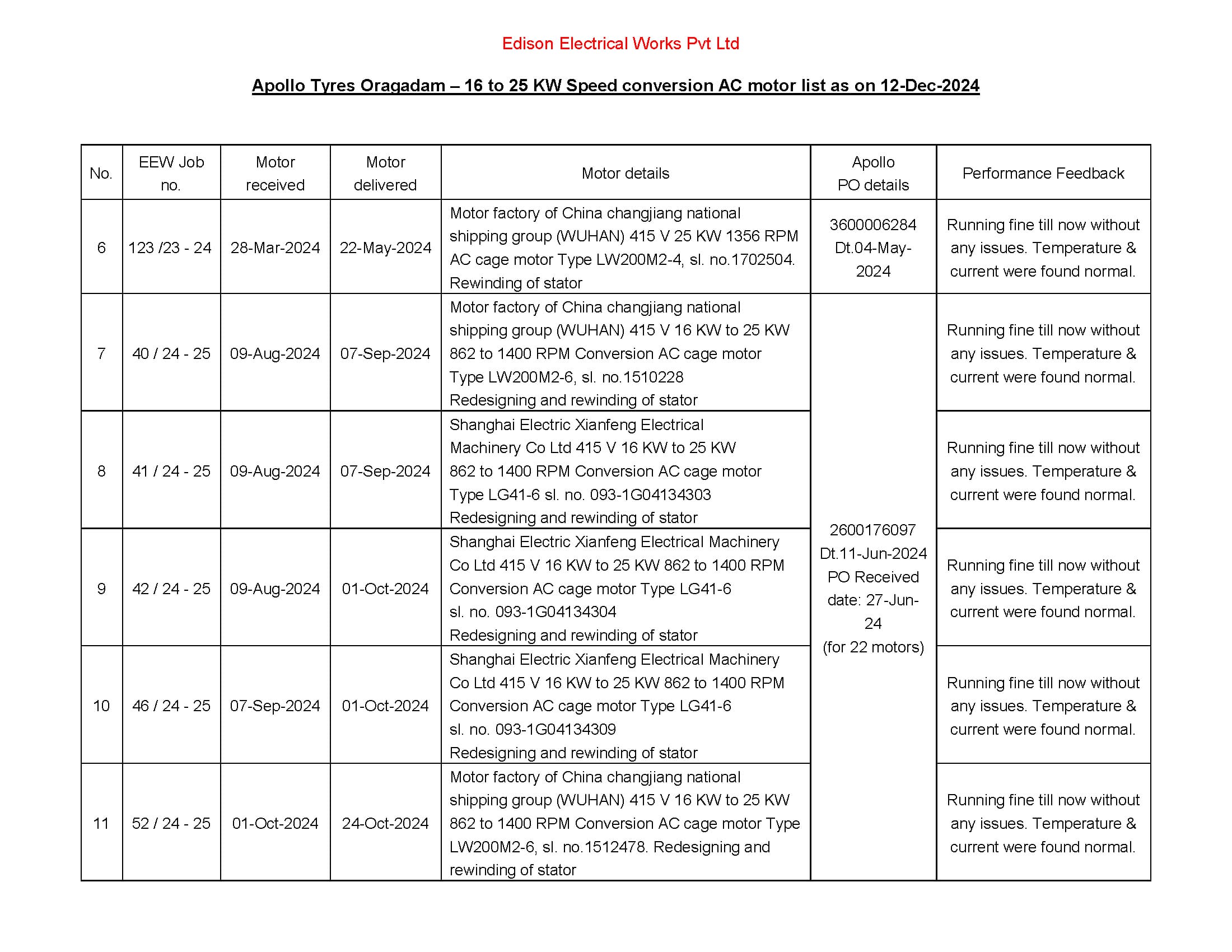 Edison Electrical Works Pvt Ltd

Apollo Tyres Oragadam – 16 to 25 KW Speed conversion AC motor list as on 12-Dec-2024

| No. | EEW Job no. | Motor received | Motor delivered | Motor details | Apollo PO details | Performance Feedback |
|---|---|---|---|---|---|---|
| 6 | 123 /23 - 24 | 28-Mar-2024 | 22-May-2024 | Motor factory of China changjiang national shipping group (WUHAN) 415 V 25 KW 1356 RPM AC cage motor Type LW200M2-4, sl. no.1702504. Rewinding of stator | 3600006284 Dt.04-May-2024 | Running fine till now without any issues. Temperature & current were found normal. |
| 7 | 40 / 24 - 25 | 09-Aug-2024 | 07-Sep-2024 | Motor factory of China changjiang national shipping group (WUHAN) 415 V 16 KW to 25 KW 862 to 1400 RPM Conversion AC cage motor Type LW200M2-6, sl. no.1510228 Redesigning and rewinding of stator | 2600176097 Dt.11-Jun-2024 PO Received date: 27-Jun-24 (for 22 motors) | Running fine till now without any issues. Temperature & current were found normal. |
| 8 | 41 / 24 - 25 | 09-Aug-2024 | 07-Sep-2024 | Shanghai Electric Xianfeng Electrical Machinery Co Ltd 415 V 16 KW to 25 KW 862 to 1400 RPM Conversion AC cage motor Type LG41-6 sl. no. 093-1G04134303 Redesigning and rewinding of stator | | Running fine till now without any issues. Temperature & current were found normal. |
| 9 | 42 / 24 - 25 | 09-Aug-2024 | 01-Oct-2024 | Shanghai Electric Xianfeng Electrical Machinery Co Ltd 415 V 16 KW to 25 KW 862 to 1400 RPM Conversion AC cage motor Type LG41-6 sl. no. 093-1G04134304 Redesigning and rewinding of stator | | Running fine till now without any issues. Temperature & current were found normal. |
| 10 | 46 / 24 - 25 | 07-Sep-2024 | 01-Oct-2024 | Shanghai Electric Xianfeng Electrical Machinery Co Ltd 415 V 16 KW to 25 KW 862 to 1400 RPM Conversion AC cage motor Type LG41-6 sl. no. 093-1G04134309 Redesigning and rewinding of stator | | Running fine till now without any issues. Temperature & current were found normal. |
| 11 | 52 / 24 - 25 | 01-Oct-2024 | 24-Oct-2024 | Motor factory of China changjiang national shipping group (WUHAN) 415 V 16 KW to 25 KW 862 to 1400 RPM Conversion AC cage motor Type LW200M2-6, sl. no.1512478. Redesigning and rewinding of stator | | Running fine till now without any issues. Temperature & current were found normal. |